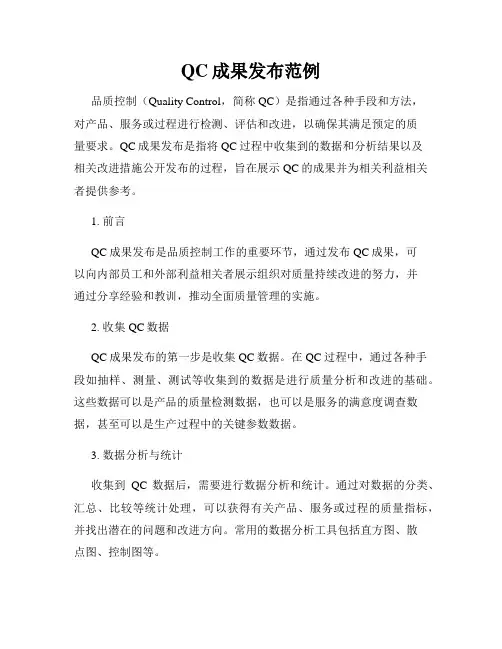 QC 成果发布范例

品质控制（Quality Control，简称 QC）是指通过各种手段和方法，对产品、服务或过程进行检测、评估和改进，以确保其满足预定的质量要求。QC 成果发布是指将 QC 过程中收集到的数据和分析结果以及相关改进措施公开发布的过程，旨在展示 QC 的成果并为相关利益相关者提供参考。

1. 前言

QC 成果发布是品质控制工作的重要环节，通过发布 QC 成果，可以向内部员工和外部利益相关者展示组织对质量持续改进的努力，并通过分享经验和教训，推动全面质量管理的实施。

2. 收集 QC 数据

QC 成果发布的第一步是收集 QC 数据。在 QC 过程中，通过各种手段如抽样、测量、测试等收集到的数据是进行质量分析和改进的基础。这些数据可以是产品的质量检测数据，也可以是服务的满意度调查数据，甚至可以是生产过程中的关键参数数据。

3. 数据分析与统计

收集到 QC 数据后，需要进行数据分析和统计。通过对数据的分类、汇总、比较等统计处理，可以获得有关产品、服务或过程的质量指标，并找出潜在的问题和改进方向。常用的数据分析工具包括直方图、散点图、控制图等。